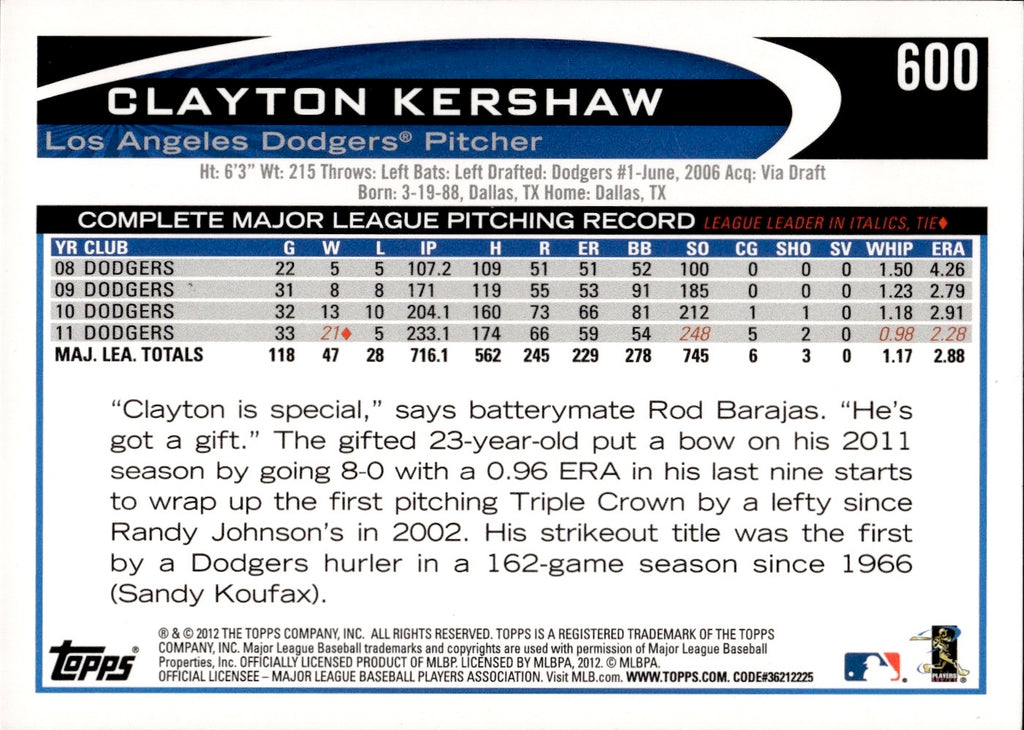 600

CLAYTON KERSHAW

Los Angeles Dodgers® Pitcher

Ht: 6'3" Wt: 215 Throws: Left Bats: Left Drafted: Dodgers #1-June, 2006 Acq: Via Draft
Born: 3-19-88, Dallas, TX Home: Dallas, TX

COMPLETE MAJOR LEAGUE PITCHING RECORD LEAGUE LEADER IN ITALICS, TIE♦

| YR CLUB | G | W | L | IP | H | R | ER | BB | SO | CG | SHO | SV | WHIP | ERA |
|---|---|---|---|---|---|---|---|---|---|---|---|---|---|---|
| 08 DODGERS | 22 | 5 | 5 | 107.2 | 109 | 51 | 51 | 52 | 100 | 0 | 0 | 0 | 1.50 | 4.26 |
| 09 DODGERS | 31 | 8 | 8 | 171 | 119 | 55 | 53 | 91 | 185 | 0 | 0 | 0 | 1.23 | 2.79 |
| 10 DODGERS | 32 | 13 | 10 | 204.1 | 160 | 73 | 66 | 81 | 212 | 1 | 1 | 0 | 1.18 | 2.91 |
| 11 DODGERS | 33 | 21♦ | 5 | 233.1 | 174 | 66 | 59 | 54 | 248 | 5 | 2 | 0 | 0.98 | 2.28 |
| MAJ. LEA. TOTALS | 118 | 47 | 28 | 716.1 | 562 | 245 | 229 | 278 | 745 | 6 | 3 | 0 | 1.17 | 2.88 |

"Clayton is special," says batterymate Rod Barajas. "He's got a gift." The gifted 23-year-old put a bow on his 2011 season by going 8-0 with a 0.96 ERA in his last nine starts to wrap up the first pitching Triple Crown by a lefty since Randy Johnson's in 2002. His strikeout title was the first by a Dodgers hurler in a 162-game season since 1966 (Sandy Koufax).

topps

® & © 2012 THE TOPPS COMPANY, INC. ALL RIGHTS RESERVED. TOPPS IS A REGISTERED TRADEMARK OF THE TOPPS COMPANY, INC. Major League Baseball trademarks and copyrights are used with permission of Major League Baseball Properties, Inc. OFFICIALLY LICENSED PRODUCT OF MLBP. LICENSED BY MLBPA, 2012. © MLBPA. OFFICIAL LICENSEE – MAJOR LEAGUE BASEBALL PLAYERS ASSOCIATION. Visit MLB.com. WWW.TOPPS.COM. CODE#36212225